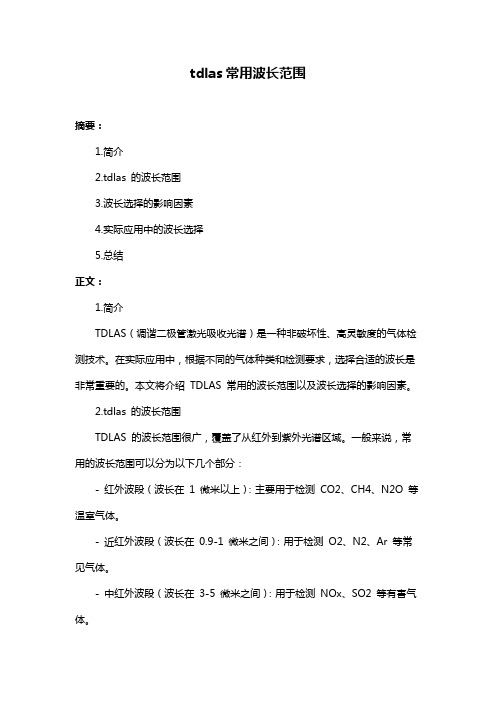 tdlas 常用波长范围

摘要：

1.简介

2.tdlas 的波长范围

3.波长选择的影响因素

4.实际应用中的波长选择

5.总结

正文：

1.简介

TDLAS（调谐二极管激光吸收光谱）是一种非破坏性、高灵敏度的气体检测技术。在实际应用中，根据不同的气体种类和检测要求，选择合适的波长是非常重要的。本文将介绍 TDLAS 常用的波长范围以及波长选择的影响因素。

2.tdlas 的波长范围

TDLAS 的波长范围很广，覆盖了从红外到紫外光谱区域。一般来说，常用的波长范围可以分为以下几个部分：

- 红外波段（波长在 1 微米以上）：主要用于检测 CO2、CH4、N2O 等温室气体。

- 近红外波段（波长在 0.9-1 微米之间）：用于检测 O2、N2、Ar 等常见气体。

- 中红外波段（波长在 3-5 微米之间）：用于检测 NOx、SO2 等有害气体。